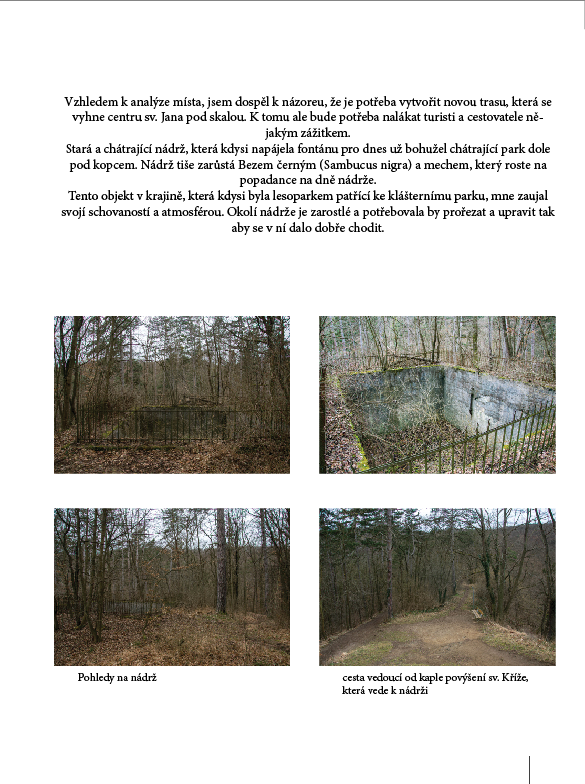 Vzhledem k analýze místa, jsem dospěl k názoreu, že je potřeba vytvořit novou trasu, která se vyhne centru sv. Jana pod skalou. K tomu ale bude potřeba nalákat turisti a cestovatele nějakým zážitkem.
Stará a chátrající nádrž, která kdysi napájela fontánu pro dnes už bohužel chátrající park dole pod kopcem. Nádrž tiše zarůstá Bezem černým (Sambucus nigra) a mechem, který roste na popadance na dně nádrže.
Tento objekt v krajině, která kdysi byla lesoparkem patřící ke klášternímu parku, mne zaujal svojí schovaností a atmosférou. Okolí nádrže je zarostlé a potřebovala by prořezat a upravit tak aby se v ní dalo dobře chodit.

Pohledy na nádrž

cesta vedoucí od kaple povýšení sv. Kříže, která vede k nádrži